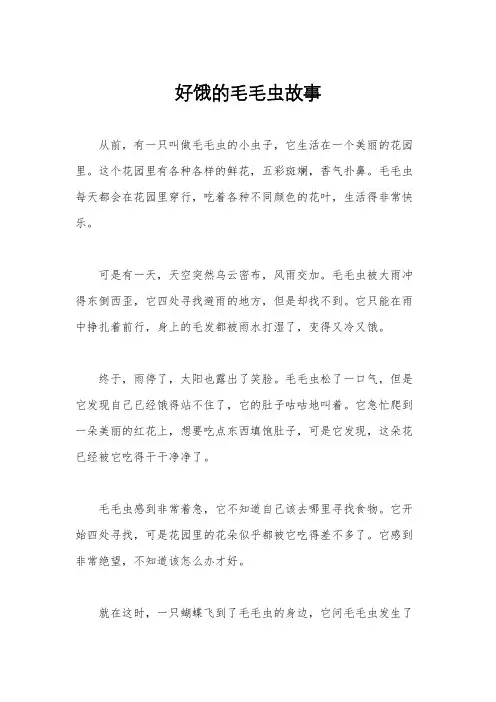 好饿的毛毛虫故事

从前，有一只叫做毛毛虫的小虫子，它生活在一个美丽的花园里。这个花园里有各种各样的鲜花，五彩斑斓，香气扑鼻。毛毛虫每天都会在花园里穿行，吃着各种不同颜色的花叶，生活得非常快乐。

可是有一天，天空突然乌云密布，风雨交加。毛毛虫被大雨冲得东倒西歪，它四处寻找避雨的地方，但是却找不到。它只能在雨中挣扎着前行，身上的毛发都被雨水打湿了，变得又冷又饿。

终于，雨停了，太阳也露出了笑脸。毛毛虫松了一口气，但是它发现自己已经饿得站不住了，它的肚子咕咕地叫着。它急忙爬到一朵美丽的红花上，想要吃点东西填饱肚子，可是它发现，这朵花已经被它吃得干干净净了。

毛毛虫感到非常着急，它不知道自己该去哪里寻找食物。它开始四处寻找，可是花园里的花朵似乎都被它吃得差不多了。它感到非常绝望，不知道该怎么办才好。

就在这时，一只蝴蝶飞到了毛毛虫的身边，它问毛毛虫发生了